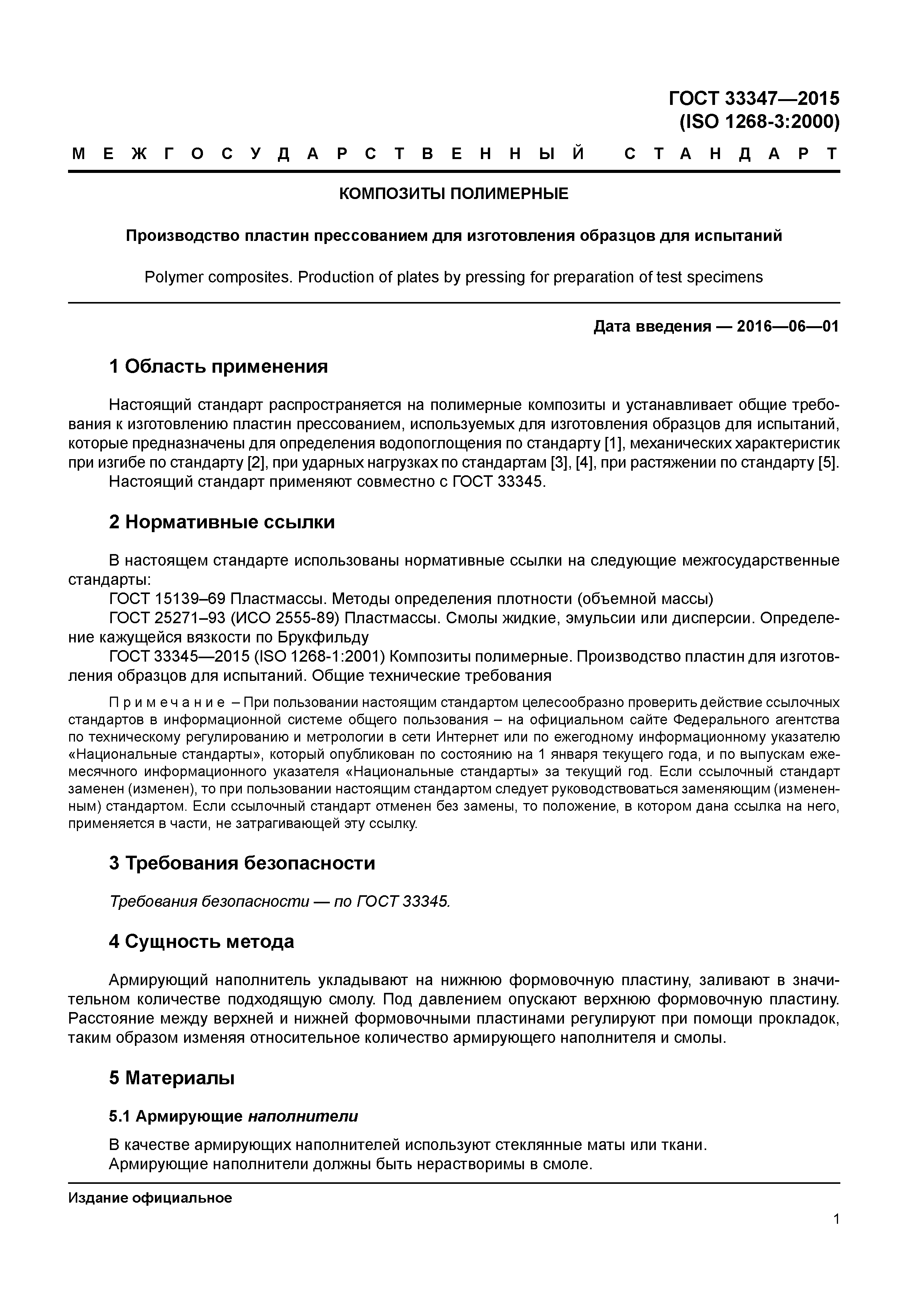 ГОСТ 33347—2015
(ISO 1268-3:2000)

МЕЖГОСУДАРСТВЕННЫЙ СТАНДАРТ

КОМПОЗИТЫ ПОЛИМЕРНЫЕ

Производство пластин прессованием для изготовления образцов для испытаний

Polymer composites. Production of plates by pressing for preparation of test specimens

Дата введения — 2016—06—01

1 Область применения

Настоящий стандарт распространяется на полимерные композиты и устанавливает общие требования к изготовлению пластин прессованием, используемых для изготовления образцов для испытаний, которые предназначены для определения водопоглощения по стандарту [1], механических характеристик при изгибе по стандарту [2], при ударных нагрузках по стандартам [3], [4], при растяжении по стандарту [5].
Настоящий стандарт применяют совместно с ГОСТ 33345.

2 Нормативные ссылки

В настоящем стандарте использованы нормативные ссылки на следующие межгосударственные стандарты:
ГОСТ 15139–69 Пластмассы. Методы определения плотности (объемной массы)
ГОСТ 25271–93 (ИСО 2555-89) Пластмассы. Смолы жидкие, эмульсии или дисперсии. Определение кажущейся вязкости по Брукфильду
ГОСТ 33345—2015 (ISO 1268-1:2001) Композиты полимерные. Производство пластин для изготовления образцов для испытаний. Общие технические требования

Примечание – При пользовании настоящим стандартом целесообразно проверить действие ссылочных стандартов в информационной системе общего пользования – на официальном сайте Федерального агентства по техническому регулированию и метрологии в сети Интернет или по ежегодному информационному указателю «Национальные стандарты», который опубликован по состоянию на 1 января текущего года, и по выпускам ежемесячного информационного указателя «Национальные стандарты» за текущий год. Если ссылочный стандарт заменен (изменен), то при пользовании настоящим стандартом следует руководствоваться заменяющим (измененным) стандартом. Если ссылочный стандарт отменен без замены, то положение, в котором дана ссылка на него, применяется в части, не затрагивающей эту ссылку.

3 Требования безопасности

Требования безопасности — по ГОСТ 33345.

4 Сущность метода

Армирующий наполнитель укладывают на нижнюю формовочную пластину, заливают в значительном количестве подходящую смолу. Под давлением опускают верхнюю формовочную пластину. Расстояние между верхней и нижней формовочными пластинами регулируют при помощи прокладок, таким образом изменяя относительное количество армирующего наполнителя и смолы.

5 Материалы

5.1 Армирующие наполнители

В качестве армирующих наполнителей используют стеклянные маты или ткани.
Армирующие наполнители должны быть нерастворимы в смоле.

Издание официальное

1